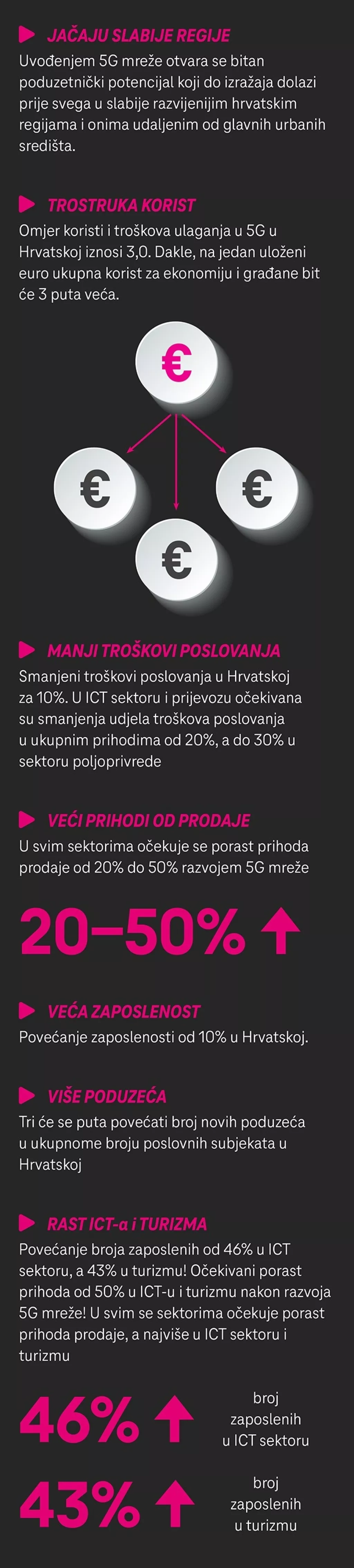 JAČAJU SLABIJE REGIJE
Uvođenjem 5G mreže otvara se bitan poduzetnički potencijal koji do izražaja dolazi prije svega u slabije razvijenijim hrvatskim regijama i onima udaljenim od glavnih urbanih središta.

TROSTRUKA KORIST
Omjer koristi i troškova ulaganja u 5G u Hrvatskoj iznosi 3,0. Dakle, na jedan uloženi euro ukupna korist za ekonomiju i građane bit će 3 puta veća.

€
€
€
€

MANJI TROŠKOVI POSLOVANJA
Smanjeni troškovi poslovanja u Hrvatskoj za 10%. U ICT sektoru i prijevozu očekivana su smanjenja udjela troškova poslovanja u ukupnim prihodima od 20%, a do 30% u sektoru poljoprivrede

VEĆI PRIHODI OD PRODAJE
U svim sektorima očekuje se porast prihoda prodaje od 20% do 50% razvojem 5G mreže

20–50%

VEĆA ZAPOSLENOST
Povećanje zaposlenosti od 10% u Hrvatskoj.

VIŠE PODUZEĆA
Tri će se puta povećati broj novih poduzeća u ukupnome broju poslovnih subjekata u Hrvatskoj

RAST ICT-a i TURIZMA
Povećanje broja zaposlenih od 46% u ICT sektoru, a 43% u turizmu! Očekivani porast prihoda od 50% u ICT-u i turizmu nakon razvoja 5G mreže! U svim se sektorima očekuje porast prihoda prodaje, a najviše u ICT sektoru i turizmu

46%
broj zaposlenih u ICT sektoru

43%
broj zaposlenih u turizmu